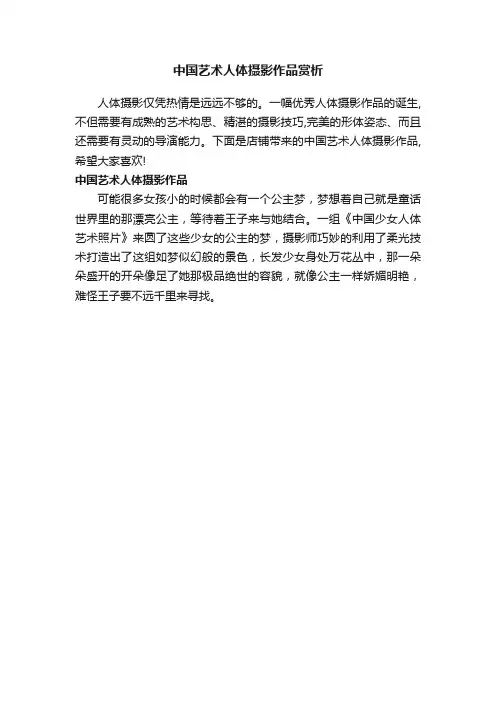 中国艺术人体摄影作品赏析

人体摄影仅凭热情是远远不够的。一幅优秀人体摄影作品的诞生，不但需要有成熟的艺术构思、精湛的摄影技巧,完美的形体姿态、而且还需要有灵动的导演能力。下面是店铺带来的中国艺术人体摄影作品,希望大家喜欢!

中国艺术人体摄影作品

可能很多女孩小的时候都会有一个公主梦，梦想着自己就是童话世界里的那漂亮公主，等待着王子来与她结合。一组《中国少女人体艺术照片》来圆了这些少女的公主的梦，摄影师巧妙的利用了柔光技术打造出了这组如梦似幻般的景色，长发少女身处万花丛中，那一朵朵盛开的开朵像足了她那极品绝世的容貌，就像公主一样娇媚明艳，难怪王子要不远千里来寻找。